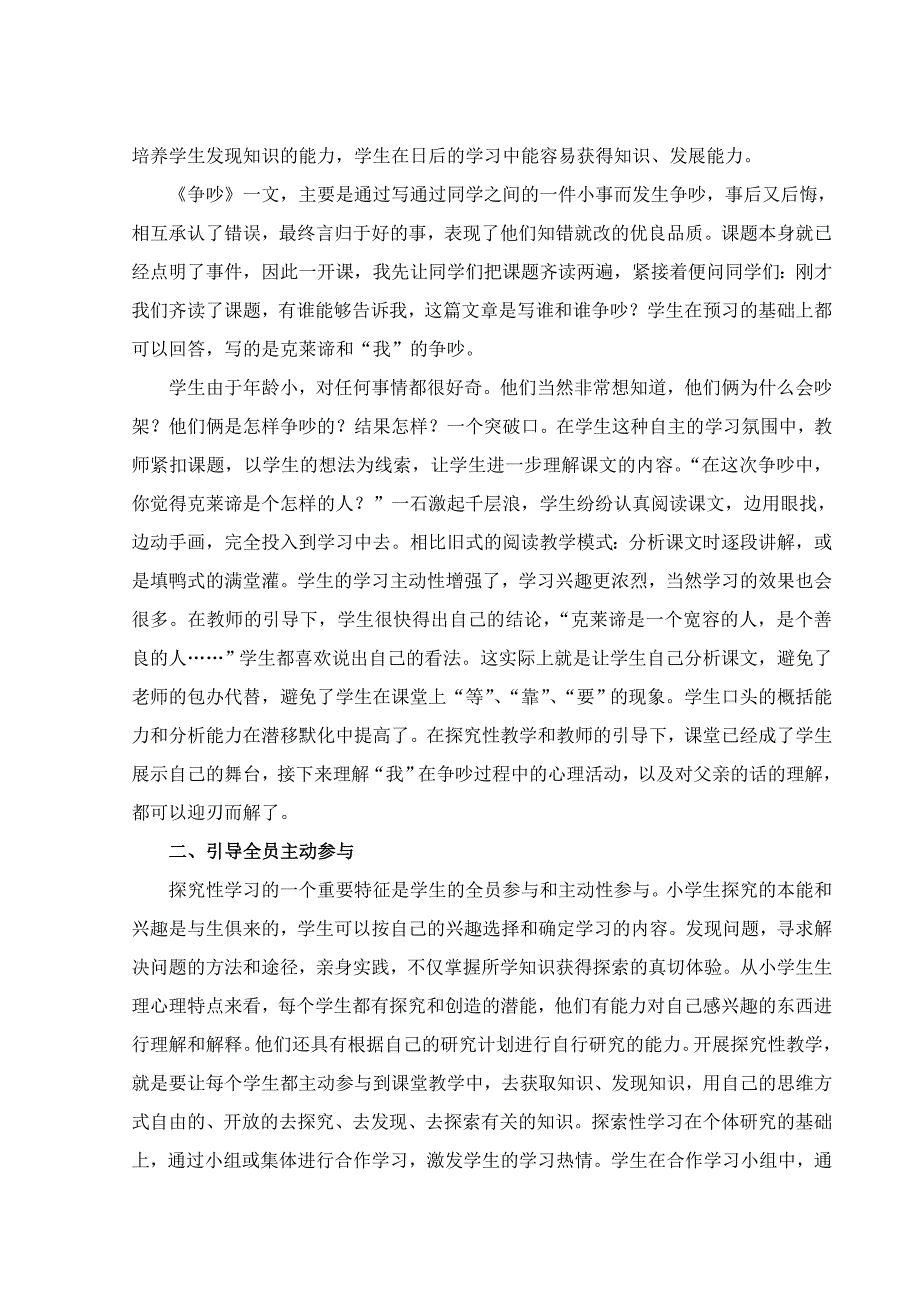 培养学生发现知识的能力，学生在日后的学习中能容易获得知识、发展能力。

《争吵》一文，主要是通过写通过同学之间的一件小事而发生争吵，事后又后悔，相互承认了错误，最终言归于好的事，表现了他们知错就改的优良品质。课题本身就已经点明了事件，因此一开课，我先让同学们把课题齐读两遍，紧接着便问同学们：刚才我们齐读了课题，有谁能够告诉我，这篇文章是写谁和谁争吵？学生在预习的基础上都可以回答，写的是克莱谛和“我”的争吵。

学生由于年龄小，对任何事情都很好奇。他们当然非常想知道，他们俩为什么会吵架？他们俩是怎样争吵的？结果怎样？一个突破口。在学生这种自主的学习氛围中，教师紧扣课题，以学生的想法为线索，让学生进一步理解课文的内容。“在这次争吵中，你觉得克莱谛是个怎样的人？”一石激起千层浪，学生纷纷认真阅读课文，边用眼找，边动手画，完全投入到学习中去。相比旧式的阅读教学模式：分析课文时逐段讲解，或是填鸭式的满堂灌。学生的学习主动性增强了，学习兴趣更浓烈，当然学习的效果也会很多。在教师的引导下，学生很快得出自己的结论，“克莱谛是一个宽容的人，是个善良的人……”学生都喜欢说出自己的看法。这实际上就是让学生自己分析课文，避免了老师的包办代替，避免了学生在课堂上“等”、“靠”、“要”的现象。学生口头的概括能力和分析能力在潜移默化中提高了。在探究性教学和教师的引导下，课堂已经成了学生展示自己的舞台，接下来理解“我”在争吵过程中的心理活动，以及对父亲的话的理解，都可以迎刃而解了。

二、引导全员主动参与

探究性学习的一个重要特征是学生的全员参与和主动性参与。小学生探究的本能和兴趣是与生俱来的，学生可以按自己的兴趣选择和确定学习的内容。发现问题，寻求解决问题的方法和途径，亲身实践，不仅掌握所学知识获得探索的真切体验。从小学生生理心理特点来看，每个学生都有探究和创造的潜能，他们有能力对自己感兴趣的东西进行理解和解释。他们还具有根据自己的研究计划进行自行研究的能力。开展探究性教学，就是要让每个学生都主动参与到课堂教学中，去获取知识、发现知识，用自己的思维方式自由的、开放的去探究、去发现、去探索有关的知识。探索性学习在个体研究的基础上，通过小组或集体进行合作学习，激发学生的学习热情。学生在合作学习小组中，通